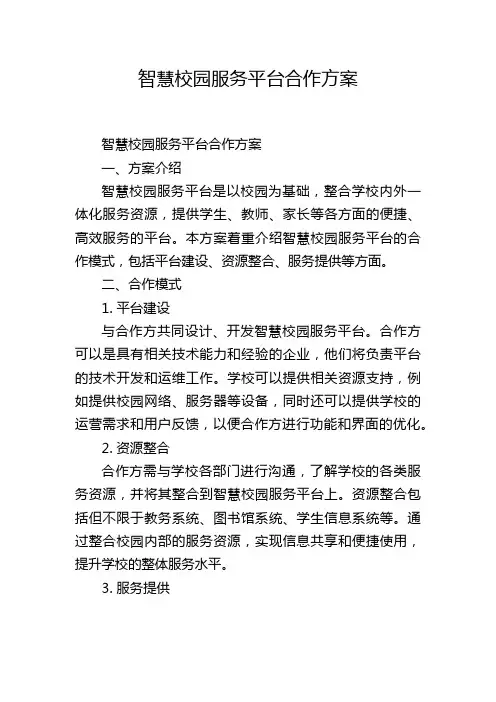 智慧校园服务平台合作方案

智慧校园服务平台合作方案

一、方案介绍

智慧校园服务平台是以校园为基础，整合学校内外一体化服务资源，提供学生、教师、家长等各方面的便捷、高效服务的平台。本方案着重介绍智慧校园服务平台的合作模式，包括平台建设、资源整合、服务提供等方面。

二、合作模式

1. 平台建设

与合作方共同设计、开发智慧校园服务平台。合作方可以是具有相关技术能力和经验的企业，他们将负责平台的技术开发和运维工作。学校可以提供相关资源支持，例如提供校园网络、服务器等设备，同时还可以提供学校的运营需求和用户反馈，以便合作方进行功能和界面的优化。

2. 资源整合

合作方需与学校各部门进行沟通，了解学校的各类服务资源，并将其整合到智慧校园服务平台上。资源整合包括但不限于教务系统、图书馆系统、学生信息系统等。通过整合校园内部的服务资源，实现信息共享和便捷使用，提升学校的整体服务水平。

3. 服务提供